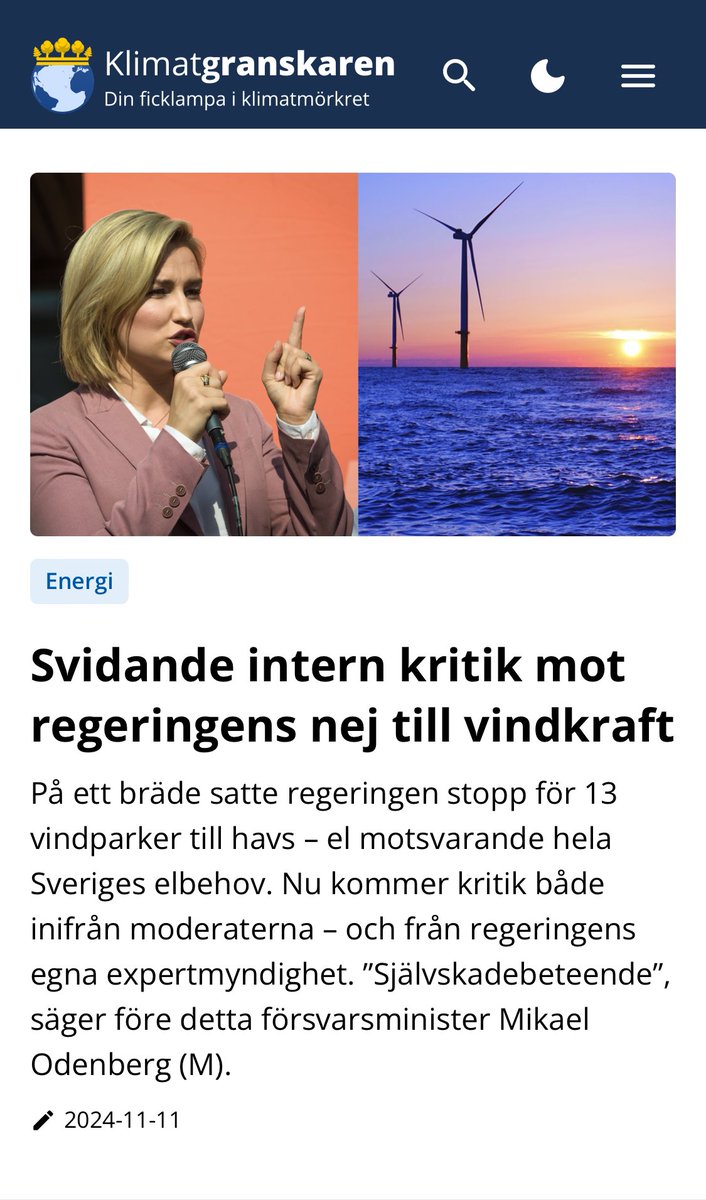 Klimatgranskaren
Din ficklampa i klimatmörkret

Energi

Svidande intern kritik mot regeringens nej till vindkraft

På ett bräde satte regeringen stopp för 13 vindparker till havs – el motsvarande hela Sveriges elbehov. Nu kommer kritik både inifrån moderaterna – och från regeringens egna expertmyndighet. ”Självskadebeteende”, säger före detta försvarsminister Mikael Odenberg (M).

2024-11-11